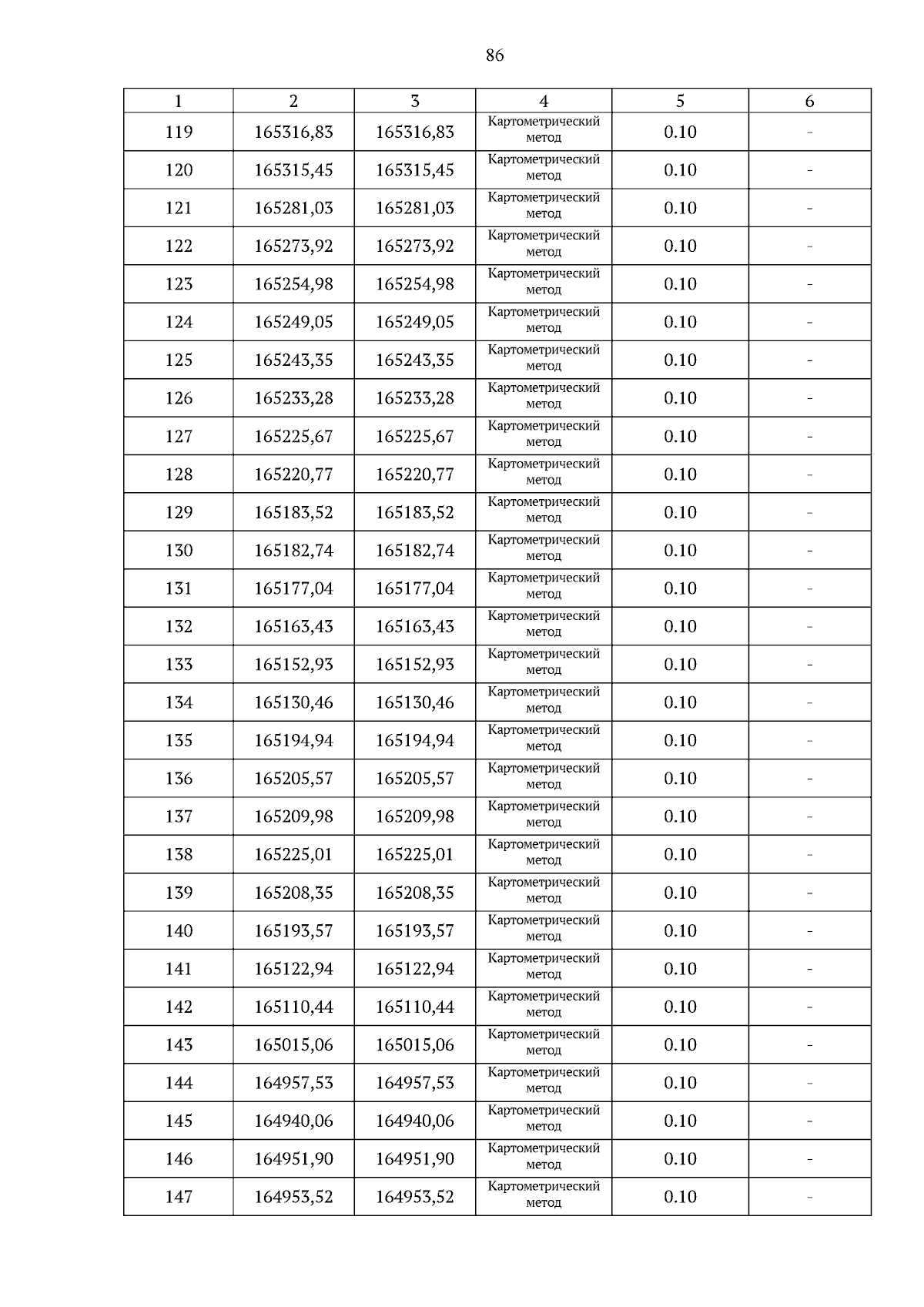 86

| 1 | 2 | 3 | 4 | 5 | 6 |
|---|---|---|---|---|---|
| 119 | 165316,83 | 165316,83 | Картометрический метод | 0.10 | - |
| 120 | 165315,45 | 165315,45 | Картометрический метод | 0.10 | - |
| 121 | 165281,03 | 165281,03 | Картометрический метод | 0.10 | - |
| 122 | 165273,92 | 165273,92 | Картометрический метод | 0.10 | - |
| 123 | 165254,98 | 165254,98 | Картометрический метод | 0.10 | - |
| 124 | 165249,05 | 165249,05 | Картометрический метод | 0.10 | - |
| 125 | 165243,35 | 165243,35 | Картометрический метод | 0.10 | - |
| 126 | 165233,28 | 165233,28 | Картометрический метод | 0.10 | - |
| 127 | 165225,67 | 165225,67 | Картометрический метод | 0.10 | - |
| 128 | 165220,77 | 165220,77 | Картометрический метод | 0.10 | - |
| 129 | 165183,52 | 165183,52 | Картометрический метод | 0.10 | - |
| 130 | 165182,74 | 165182,74 | Картометрический метод | 0.10 | - |
| 131 | 165177,04 | 165177,04 | Картометрический метод | 0.10 | - |
| 132 | 165163,43 | 165163,43 | Картометрический метод | 0.10 | - |
| 133 | 165152,93 | 165152,93 | Картометрический метод | 0.10 | - |
| 134 | 165130,46 | 165130,46 | Картометрический метод | 0.10 | - |
| 135 | 165194,94 | 165194,94 | Картометрический метод | 0.10 | - |
| 136 | 165205,57 | 165205,57 | Картометрический метод | 0.10 | - |
| 137 | 165209,98 | 165209,98 | Картометрический метод | 0.10 | - |
| 138 | 165225,01 | 165225,01 | Картометрический метод | 0.10 | - |
| 139 | 165208,35 | 165208,35 | Картометрический метод | 0.10 | - |
| 140 | 165193,57 | 165193,57 | Картометрический метод | 0.10 | - |
| 141 | 165122,94 | 165122,94 | Картометрический метод | 0.10 | - |
| 142 | 165110,44 | 165110,44 | Картометрический метод | 0.10 | - |
| 143 | 165015,06 | 165015,06 | Картометрический метод | 0.10 | - |
| 144 | 164957,53 | 164957,53 | Картометрический метод | 0.10 | - |
| 145 | 164940,06 | 164940,06 | Картометрический метод | 0.10 | - |
| 146 | 164951,90 | 164951,90 | Картометрический метод | 0.10 | - |
| 147 | 164953,52 | 164953,52 | Картометрический метод | 0.10 | - |